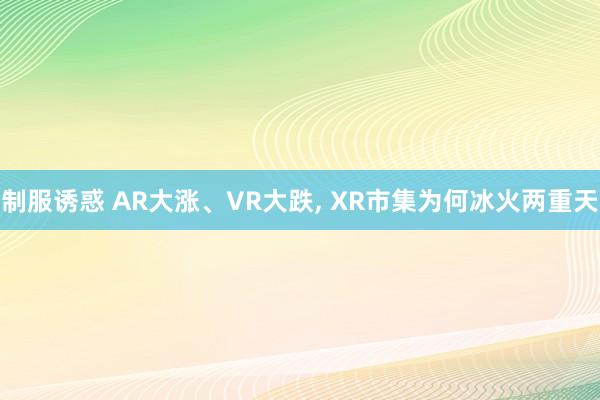 制服诱惑 AR大涨、VR大跌, XR市集为何冰火两重天